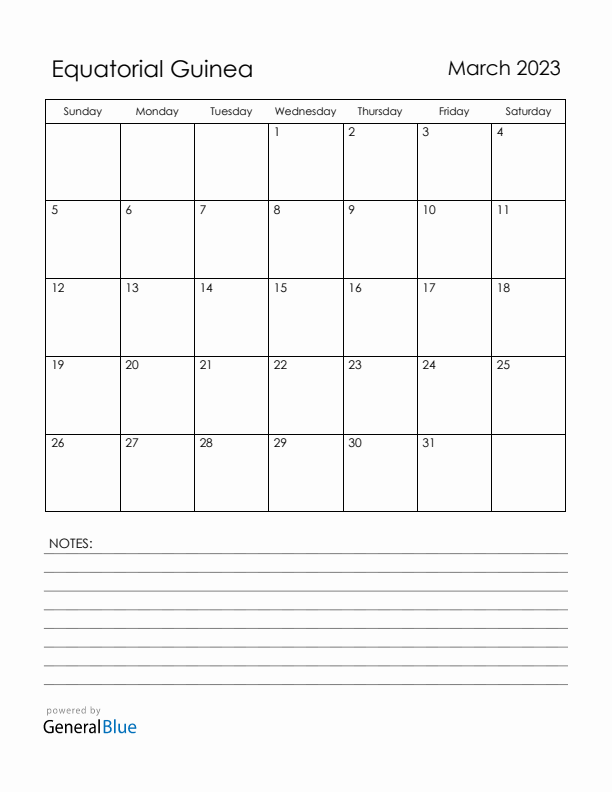 Equatorial Guinea

March 2023

| Sunday | Monday | Tuesday | Wednesday | Thursday | Friday | Saturday |
|---|---|---|---|---|---|---|
| | | | 1 | 2 | 3 | 4 |
| 5 | 6 | 7 | 8 | 9 | 10 | 11 |
| 12 | 13 | 14 | 15 | 16 | 17 | 18 |
| 19 | 20 | 21 | 22 | 23 | 24 | 25 |
| 26 | 27 | 28 | 29 | 30 | 31 | |

NOTES:

powered by
GeneralBlue